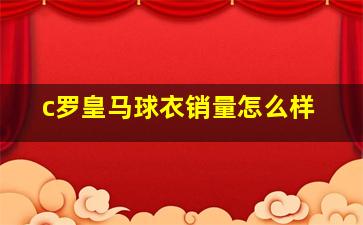 c罗皇马球衣销量怎么样